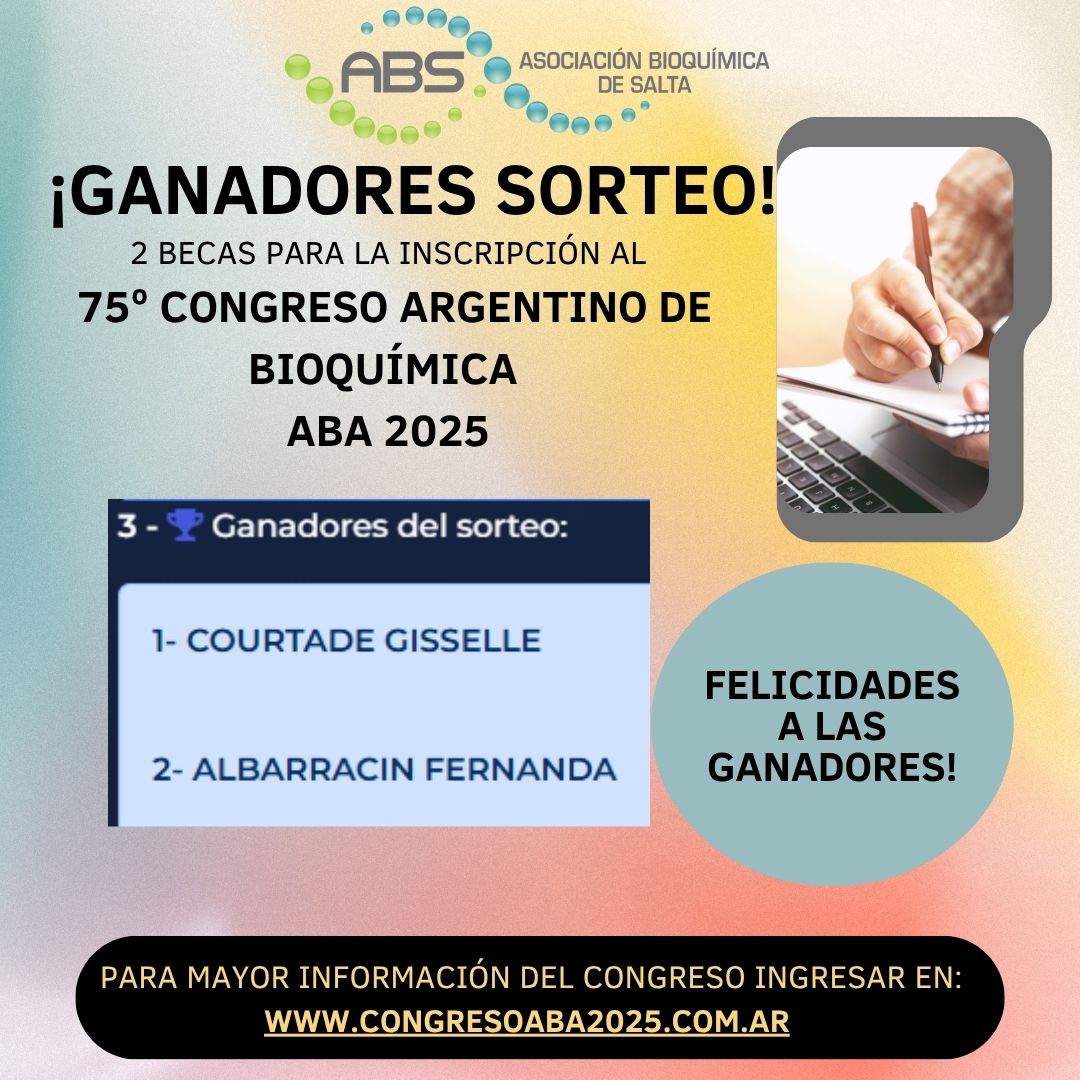 ABS ASOCIACIÓN BIOQUÍMICA DE SALTA

¡GANADORES SORTEO!

2 BECAS PARA LA INSCRIPCIÓN AL

75º CONGRESO ARGENTINO DE BIOQUÍMICA ABA 2025

3 - 🏆 Ganadores del sorteo:

1- COURTADE GISSELLE

2- ALBARRACIN FERNANDA

FELICIDADES A LAS GANADORES!

PARA MAYOR INFORMACIÓN DEL CONGRESO INGRESAR EN:
WWW.CONGRESOABA2025.COM.AR